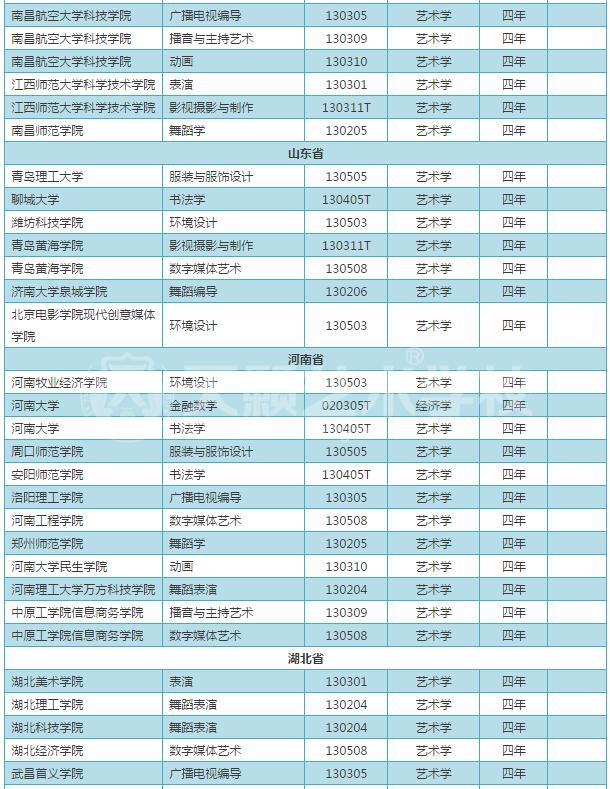 | | | | | | |
|---|---|---|---|---|---|
| 南昌航空大学科技学院 | 广播电视编导 | 130305 | 艺术学 | 四年 | |
| 南昌航空大学科技学院 | 播音与主持艺术 | 130309 | 艺术学 | 四年 | |
| 南昌航空大学科技学院 | 动画 | 130310 | 艺术学 | 四年 | |
| 江西师范大学科学技术学院 | 表演 | 130301 | 艺术学 | 四年 | |
| 江西师范大学科学技术学院 | 影视摄影与制作 | 130311T | 艺术学 | 四年 | |
| 南昌师范学院 | 舞蹈学 | 130205 | 艺术学 | 四年 | |
| 山东省 | | | | | |
| 青岛理工大学 | 服装与服饰设计 | 130505 | 艺术学 | 四年 | |
| 聊城大学 | 书法学 | 130405T | 艺术学 | 四年 | |
| 潍坊科技学院 | 环境设计 | 130503 | 艺术学 | 四年 | |
| 青岛黄海学院 | 影视摄影与制作 | 130311T | 艺术学 | 四年 | |
| 青岛黄海学院 | 数字媒体艺术 | 130508 | 艺术学 | 四年 | |
| 济南大学泉城学院 | 舞蹈编导 | 130206 | 艺术学 | 四年 | |
| 北京电影学院现代创意媒体学院 | 环境设计 | 130503 | 艺术学 | 四年 | |
| 河南省 | | | | | |
| 河南牧业经济学院 | 环境设计 | 130503 | 艺术学 | 四年 | |
| 河南大学 | 金融数学 | 020305T | 经济学 | 四年 | |
| 河南大学 | 书法学 | 130405T | 艺术学 | 四年 | |
| 周口师范学院 | 服装与服饰设计 | 130505 | 艺术学 | 四年 | |
| 安阳师范学院 | 书法学 | 130405T | 艺术学 | 四年 | |
| 洛阳理工学院 | 广播电视编导 | 130305 | 艺术学 | 四年 | |
| 河南工程学院 | 数字媒体艺术 | 130508 | 艺术学 | 四年 | |
| 郑州师范学院 | 舞蹈学 | 130205 | 艺术学 | 四年 | |
| 河南大学民生学院 | 动画 | 130310 | 艺术学 | 四年 | |
| 河南理工大学万方科技学院 | 舞蹈表演 | 130204 | 艺术学 | 四年 | |
| 中原工学院信息商务学院 | 播音与主持艺术 | 130309 | 艺术学 | 四年 | |
| 中原工学院信息商务学院 | 数字媒体艺术 | 130508 | 艺术学 | 四年 | |
| 湖北省 | | | | | |
| 湖北美术学院 | 表演 | 130301 | 艺术学 | 四年 | |
| 湖北理工学院 | 舞蹈表演 | 130204 | 艺术学 | 四年 | |
| 湖北科技学院 | 舞蹈表演 | 130204 | 艺术学 | 四年 | |
| 湖北经济学院 | 数字媒体艺术 | 130508 | 艺术学 | 四年 | |
| 武昌首义学院 | 广播电视编导 | 130305 | 艺术学 | 四年 | |